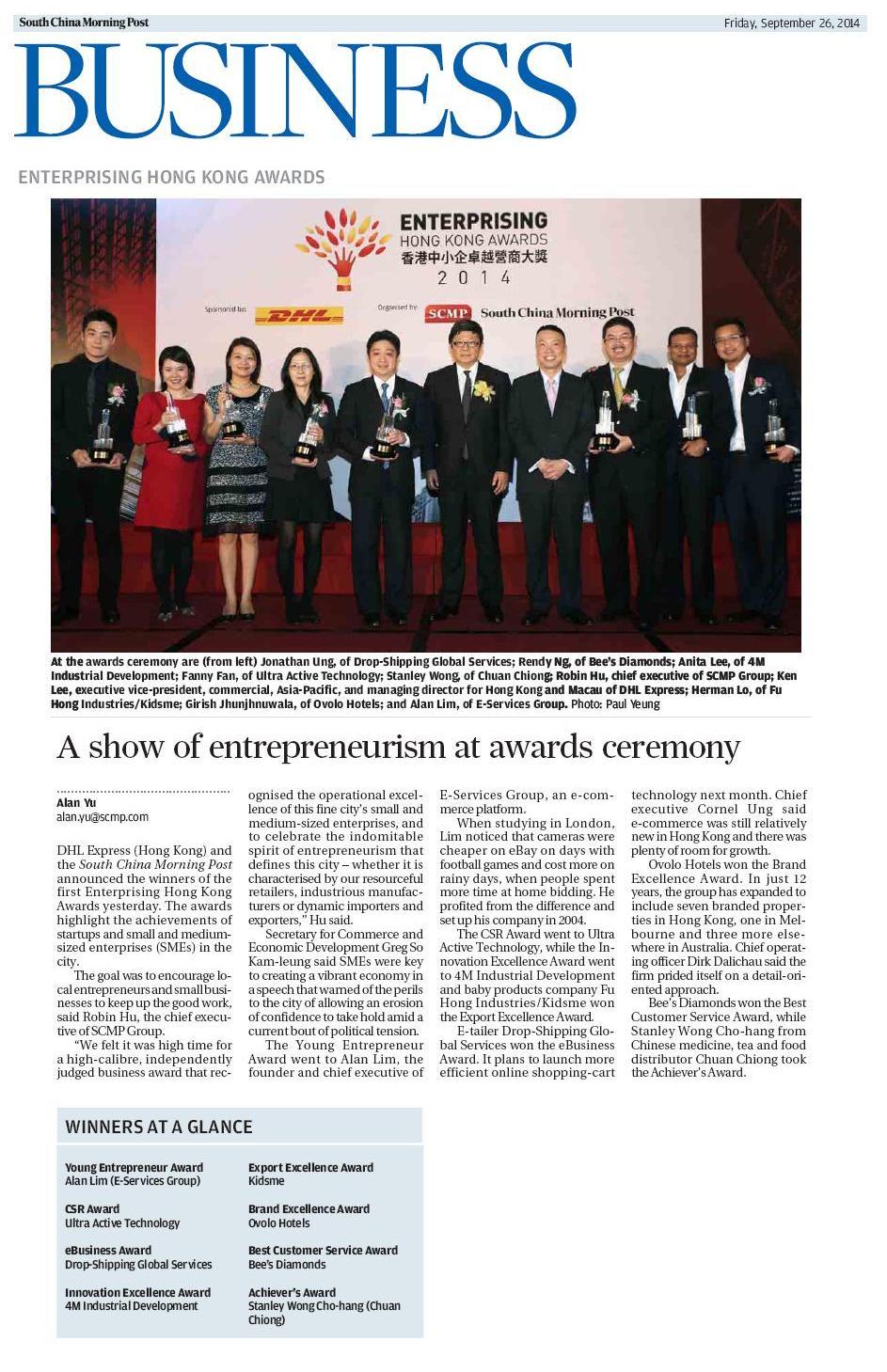 South China Morning Post

Friday, September 26, 2014

BUSINESS

ENTERPRISING HONG KONG AWARDS

ENTERPRISING HONG KONG AWARDS 香港中小企卓越營商大獎 2014

Sponsored by: DHL

Organised by: SCMP South China Morning Post

At the awards ceremony are (from left) Jonathan Ung, of Drop-Shipping Global Services; Rendy Ng, of Bee's Diamonds; Anita Lee, of 4M Industrial Development; Fanny Fan, of Ultra Active Technology; Stanley Wong, of Chuan Chiong; Robin Hu, chief executive of SCMP Group; Ken Lee, executive vice-president, commercial, Asia-Pacific, and managing director for Hong Kong and Macau of DHL Express; Herman Lo, of Fu Hong Industries/Kidsme; Girish Jhunjhnuwala, of Ovolo Hotels; and Alan Lim, of E-Services Group. Photo: Paul Yeung

A show of entrepreneurism at awards ceremony

Alan Yu
alan.yu@scmp.com

DHL Express (Hong Kong) and the South China Morning Post announced the winners of the first Enterprising Hong Kong Awards yesterday. The awards highlight the achievements of startups and small and medium-sized enterprises (SMEs) in the city.

The goal was to encourage local entrepreneurs and small businesses to keep up the good work, said Robin Hu, the chief executive of SCMP Group.

"We felt it was high time for a high-calibre, independently judged business award that recognised the operational excellence of this fine city's small and medium-sized enterprises, and to celebrate the indomitable spirit of entrepreneurism that defines this city – whether it is characterised by our resourceful retailers, industrious manufacturers or dynamic importers and exporters," Hu said.

Secretary for Commerce and Economic Development Greg So Kam-leung said SMEs were key to creating a vibrant economy in a speech that warned of the perils to the city of allowing an erosion of confidence to take hold amid a current bout of political tension.

The Young Entrepreneur Award went to Alan Lim, the founder and chief executive of E-Services Group, an e-commerce platform.

When studying in London, Lim noticed that cameras were cheaper on eBay on days with football games and cost more on rainy days, when people spent more time at home bidding. He profited from the difference and set up his company in 2004.

The CSR Award went to Ultra Active Technology, while the Innovation Excellence Award went to 4M Industrial Development and baby products company Fu Hong Industries/Kidsme won the Export Excellence Award.

E-tailer Drop-Shipping Global Services won the eBusiness Award. It plans to launch more efficient online shopping-cart technology next month. Chief executive Cornel Ung said e-commerce was still relatively new in Hong Kong and there was plenty of room for growth.

Ovolo Hotels won the Brand Excellence Award. In just 12 years, the group has expanded to include seven branded properties in Hong Kong, one in Melbourne and three more elsewhere in Australia. Chief operating officer Dirk Dalichau said the firm prided itself on a detail-oriented approach.

Bee's Diamonds won the Best Customer Service Award, while Stanley Wong Cho-hang from Chinese medicine, tea and food distributor Chuan Chiong took the Achiever's Award.

WINNERS AT A GLANCE

Young Entrepreneur Award
Alan Lim (E-Services Group)

CSR Award
Ultra Active Technology

eBusiness Award
Drop-Shipping Global Services

Innovation Excellence Award
4M Industrial Development

Export Excellence Award
Kidsme

Brand Excellence Award
Ovolo Hotels

Best Customer Service Award
Bee's Diamonds

Achiever's Award
Stanley Wong Cho-hang (Chuan Chiong)